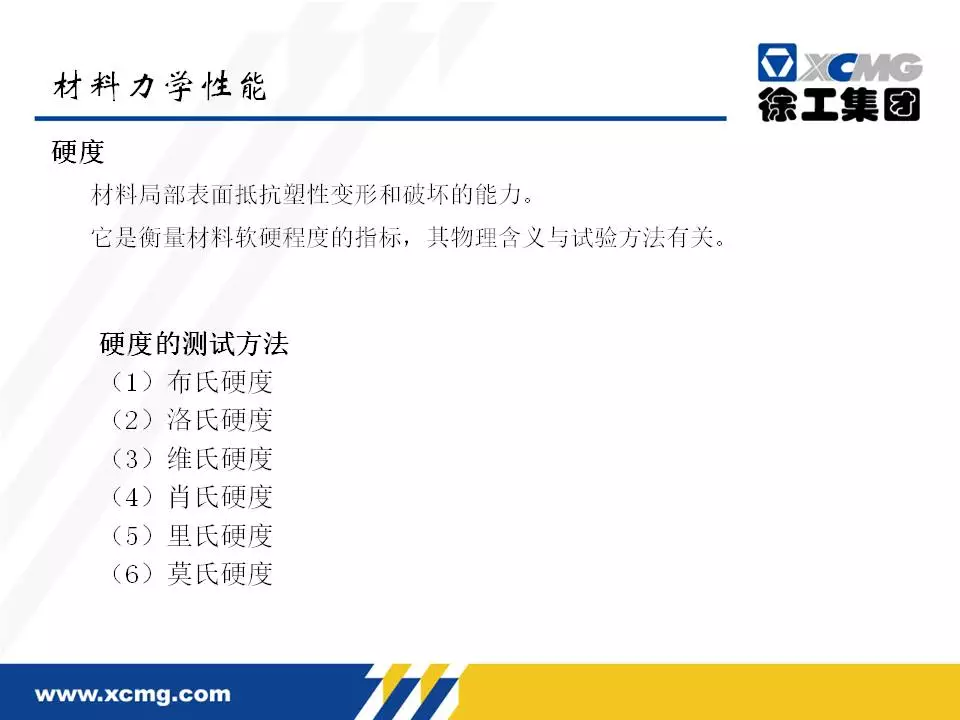 材料力学性能

XCMG
徐工集团

硬度

材料局部表面抵抗塑性变形和破坏的能力。

它是衡量材料软硬程度的指标，其物理含义与试验方法有关。

硬度的测试方法
（1）布氏硬度
（2）洛氏硬度
（3）维氏硬度
（4）肖氏硬度
（5）里氏硬度
（6）莫氏硬度

www.xcmg.com